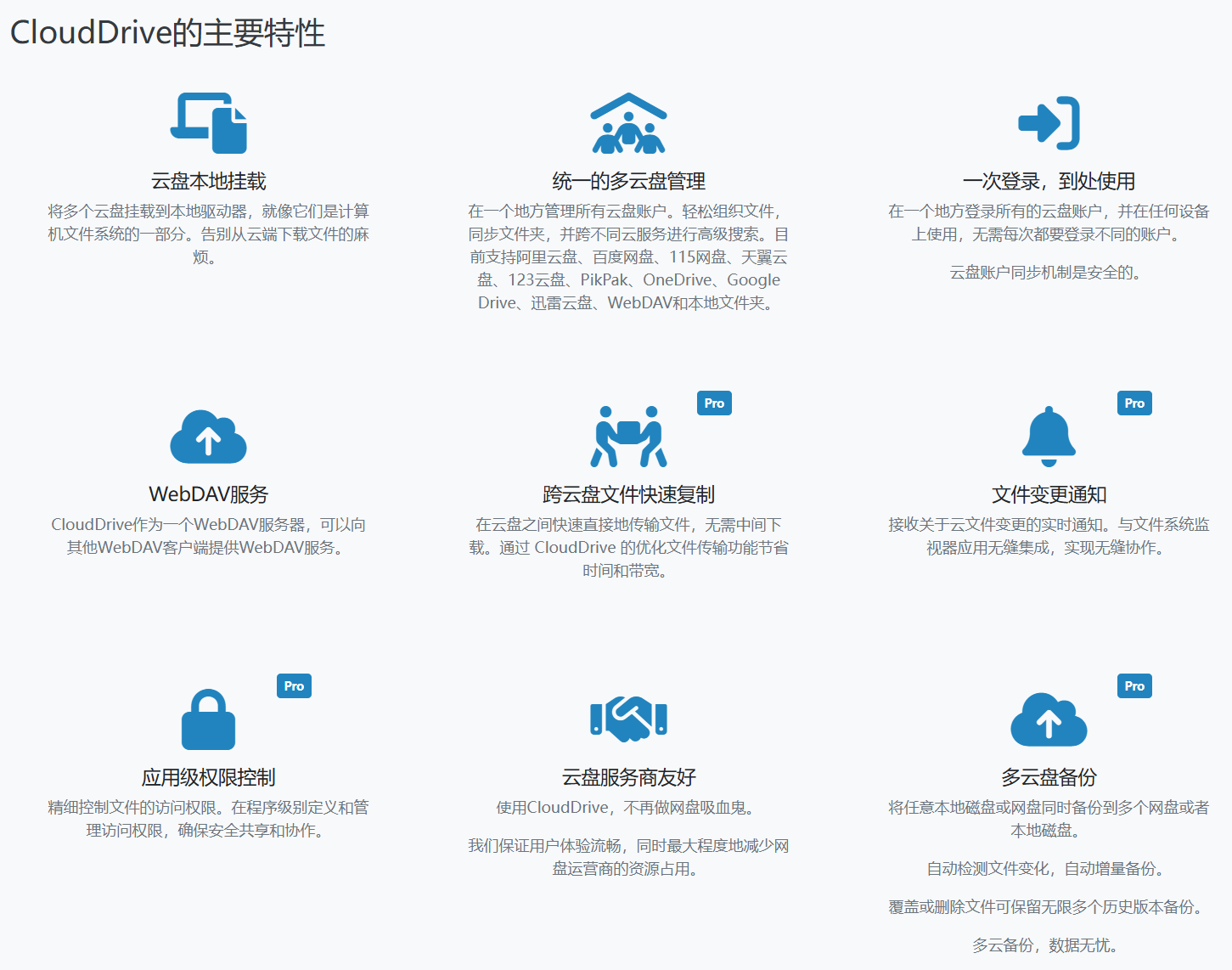 CloudDrive的主要特性

云盘本地挂载

将多个云盘挂载到本地驱动器，就像它们是计算机文件系统的一部分。告别从云端下载文件的麻烦。

统一的多云盘管理

在一个地方管理所有云盘账户。轻松组织文件，同步文件夹，并跨不同云服务进行高级搜索。目前支持阿里云盘、百度网盘、115网盘、天翼云盘、123云盘、PikPak、OneDrive、Google Drive、迅雷云盘、WebDAV和本地文件夹。

一次登录，到处使用

在一个地方登录所有的云盘账户，并在任何设备上使用，无需每次都要登录不同的账户。

云盘账户同步机制是安全的。

WebDAV服务

CloudDrive作为一个WebDAV服务器，可以向其他WebDAV客户端提供WebDAV服务。

Pro

跨云盘文件快速复制

在云盘之间快速直接地传输文件，无需中间下载。通过 CloudDrive 的优化文件传输功能节省时间和带宽。

Pro

文件变更通知

接收关于云文件变更的实时通知。与文件系统监视器应用无缝集成，实现无缝协作。

Pro

应用级权限控制

精细控制文件的访问权限。在程序级别定义和管理访问权限，确保安全共享和协作。

云盘服务商友好

使用CloudDrive，不再做网盘吸血鬼。

我们保证用户体验流畅，同时最大程度地减少网盘运营商的资源占用。

Pro

多云盘备份

将任意本地磁盘或网盘同时备份到多个网盘或者本地磁盘。

自动检测文件变化，自动增量备份。

覆盖或删除文件可保留无限多个历史版本备份。

多云备份，数据无忧。